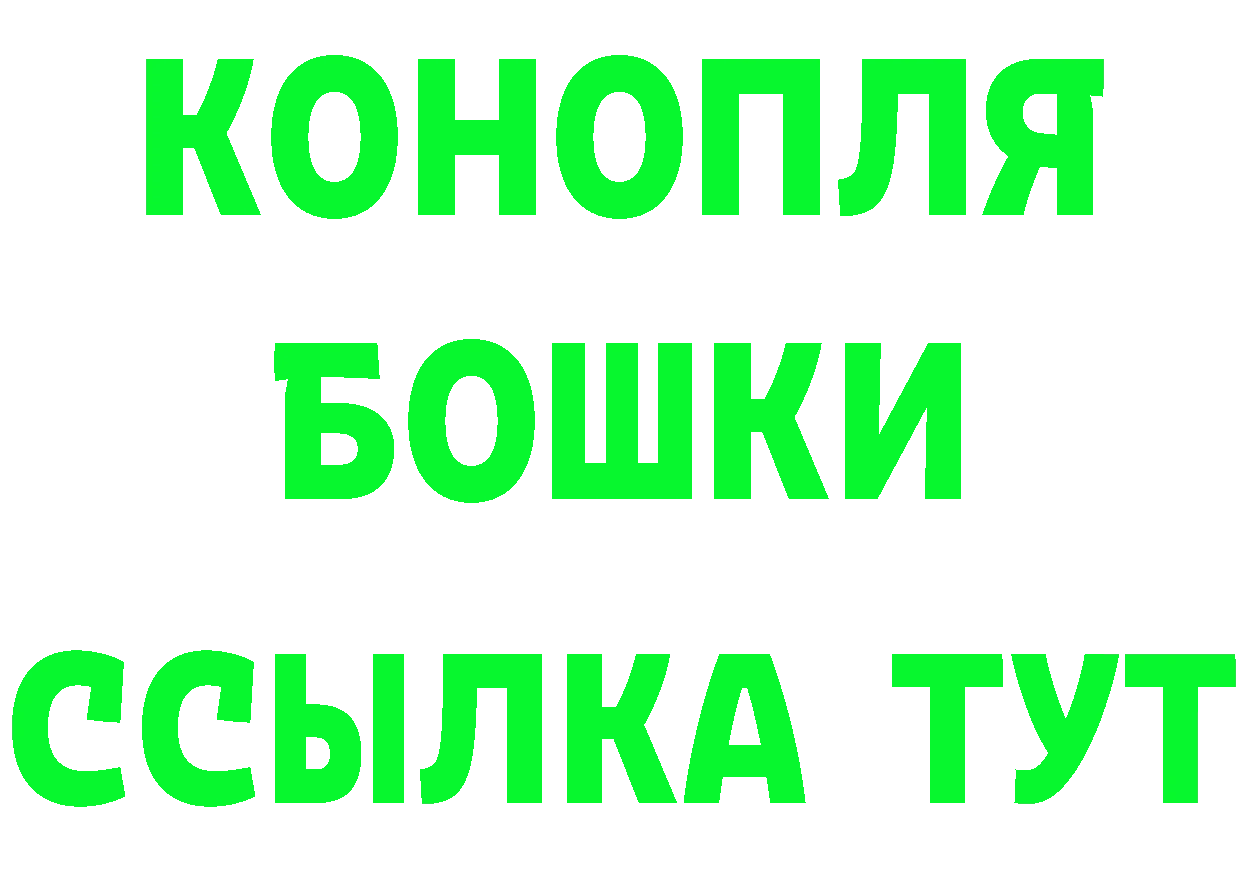 КОНОПЛЯ
БОШКИ
ССЫЛКА ТУТ